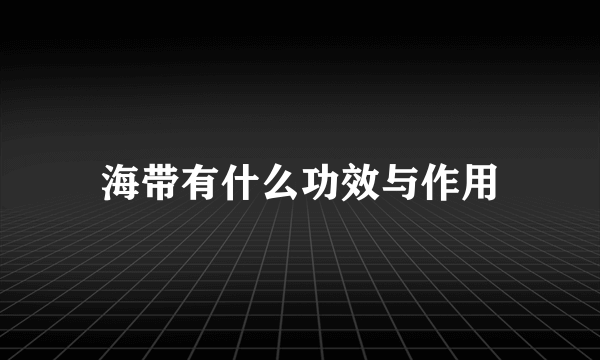 海带有什么功效与作用